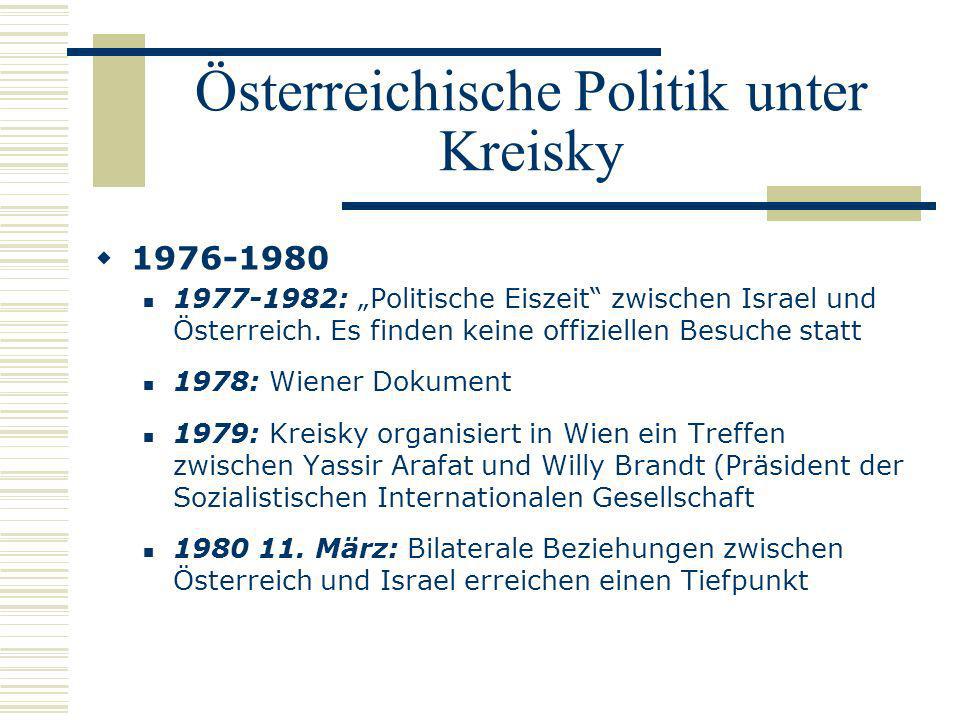 Österreichische Politik unter Kreisky

1976-1980

1977-1982: „Politische Eiszeit“ zwischen Israel und Österreich. Es finden keine offiziellen Besuche statt

1978: Wiener Dokument

1979: Kreisky organisiert in Wien ein Treffen zwischen Yassir Arafat und Willy Brandt (Präsident der Sozialistischen Internationalen Gesellschaft

1980 11. März: Bilaterale Beziehungen zwischen Österreich und Israel erreichen einen Tiefpunkt